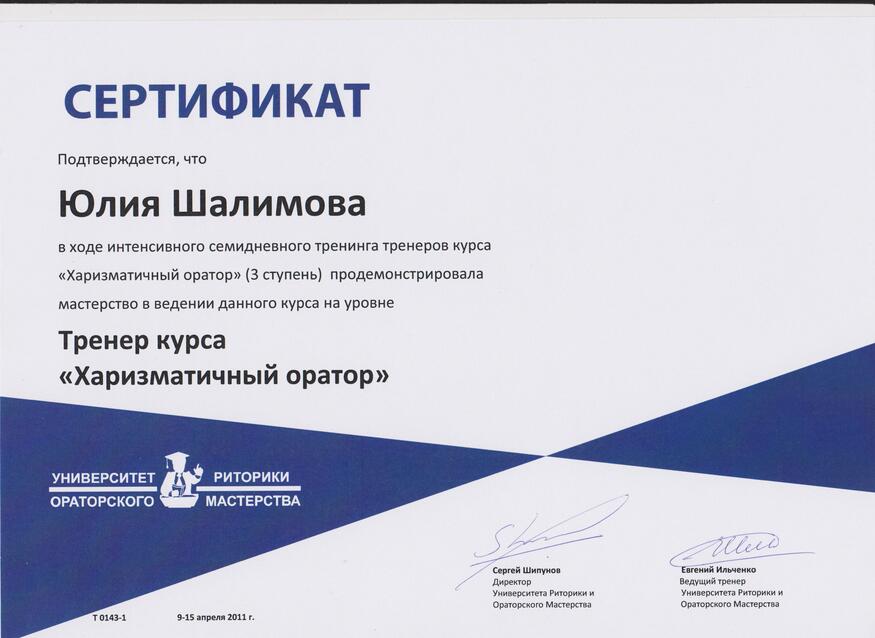 СЕРТИФИКАТ

Подтверждается, что

Юлия Шалимова

в ходе интенсивного семидневного тренинга тренеров курса «Харизматичный оратор» (3 ступень) продемонстрировала мастерство в ведении данного курса на уровне

Тренер курса
«Харизматичный оратор»

УНИВЕРСИТЕТ РИТОРИКИ
ОРАТОРСКОГО МАСТЕРСТВА

Сергей Шипунов
Директор
Университета Риторики и
Ораторского Мастерства

Евгений Ильченко
Ведущий тренер
Университета Риторики и
Ораторского Мастерства

Т 0143-1

9-15 апреля 2011 г.